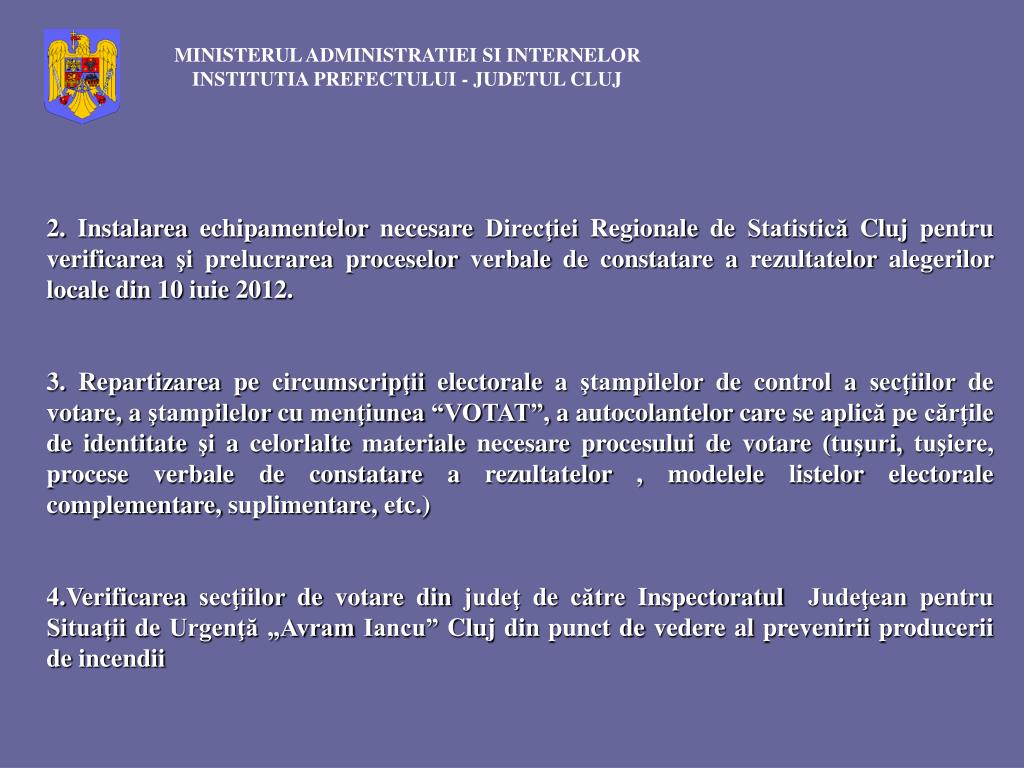 MINISTERUL ADMINISTRATIEI SI INTERNELOR
INSTITUTIA PREFECTULUI - JUDETUL CLUJ

2. Instalarea echipamentelor necesare Direcţiei Regionale de Statistică Cluj pentru verificarea şi prelucrarea proceselor verbale de constatare a rezultatelor alegerilor locale din 10 iuie 2012.

3. Repartizarea pe circumscripţii electorale a ştampilelor de control a secţiilor de votare, a ştampilelor cu menţiunea “VOTAT”, a autocolantelor care se aplică pe cărţile de identitate şi a celorlalte materiale necesare procesului de votare (tuşuri, tuşiere, procese verbale de constatare a rezultatelor , modelele listelor electorale complementare, suplimentare, etc.)

4.Verificarea secţiilor de votare din judeţ de către Inspectoratul Judeţean pentru Situaţii de Urgenţă „Avram Iancu” Cluj din punct de vedere al prevenirii producerii de incendii